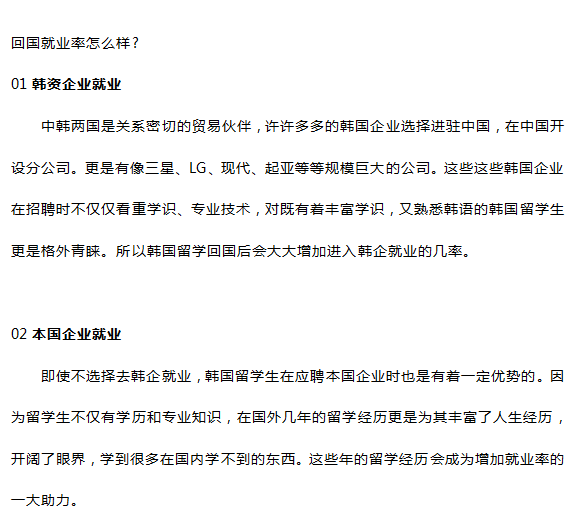 回国就业率怎么样?

01 韩资企业就业

中韩两国是关系密切的贸易伙伴，许许多多的韩国企业选择进驻中国，在中国开设分公司。更是有像三星、LG、现代、起亚等等规模巨大的公司。这些这些韩国企业在招聘时不仅仅看重学识、专业技术，对既有着丰富学识，又熟悉韩语的韩国留学生更是格外青睐。所以韩国留学回国后会大大增加进入韩企就业的几率。

02 本国企业就业

即使不选择去韩企就业，韩国留学生在应聘本国企业时也是有着一定优势的。因为留学生不仅有学历和专业知识，在国外几年的留学经历更是为其丰富了人生经历，开阔了眼界，学到很多在国内学不到的东西。这些年的留学经历会成为增加就业率的一大助力。